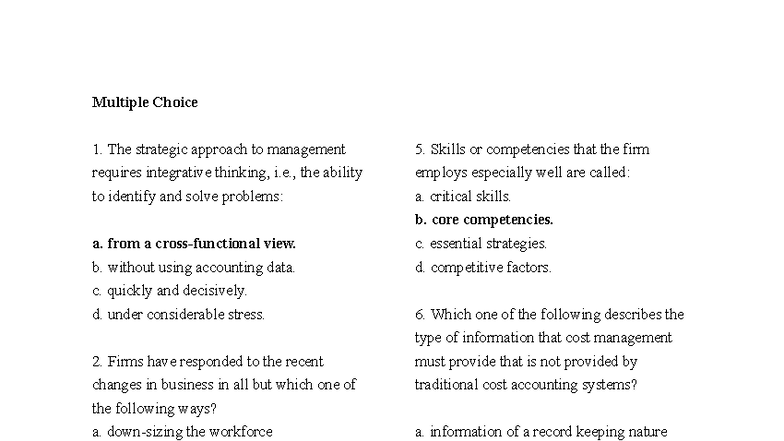 Multiple Choice

1. The strategic approach to management requires integrative thinking, i.e., the ability to identify and solve problems:

a. from a cross-functional view.
b. without using accounting data.
c. quickly and decisively.
d. under considerable stress.

2. Firms have responded to the recent changes in business in all but which one of the following ways?
a. down-sizing the workforce

5. Skills or competencies that the firm employs especially well are called:
a. critical skills.
b. core competencies.
c. essential strategies.
d. competitive factors.

6. Which one of the following describes the type of information that cost management must provide that is not provided by traditional cost accounting systems?

a. information of a record keeping nature